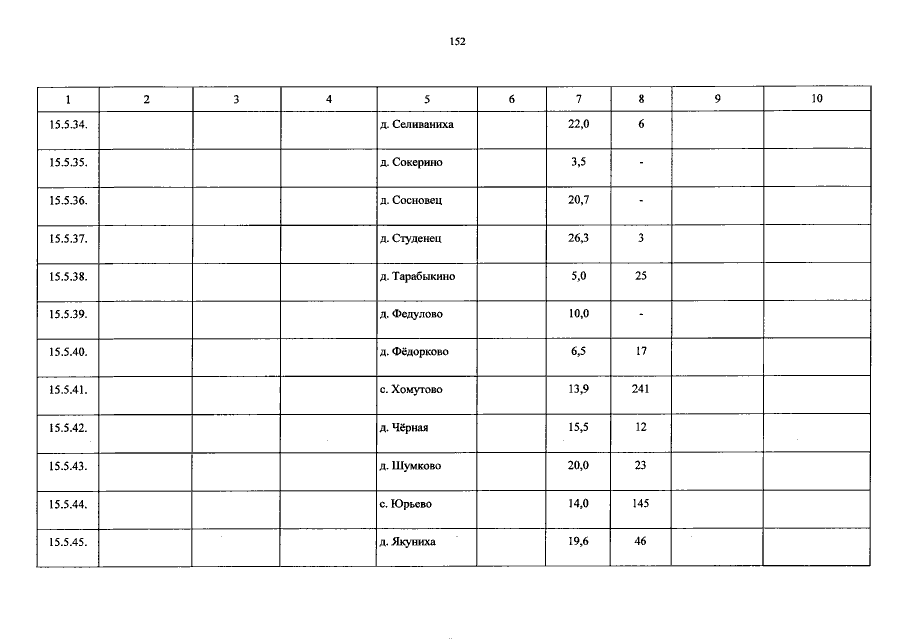 152

| 1 | 2 | 3 | 4 | 5 | 6 | 7 | 8 | 9 | 10 |
|---|---|---|---|---|---|---|---|---|---|
| 15.5.34. | | | | д. Селиваниха | | 22,0 | 6 | | |
| 15.5.35. | | | | д. Сокерино | | 3,5 | - | | |
| 15.5.36. | | | | д. Сосновец | | 20,7 | - | | |
| 15.5.37. | | | | д. Студенец | | 26,3 | 3 | | |
| 15.5.38. | | | | д. Тарабыкино | | 5,0 | 25 | | |
| 15.5.39. | | | | д. Федулово | | 10,0 | - | | |
| 15.5.40. | | | | д. Фёдорково | | 6,5 | 17 | | |
| 15.5.41. | | | | с. Хомутово | | 13,9 | 241 | | |
| 15.5.42. | | | | д. Чёрная | | 15,5 | 12 | | |
| 15.5.43. | | | | д. Шумково | | 20,0 | 23 | | |
| 15.5.44. | | | | с. Юрьево | | 14,0 | 145 | | |
| 15.5.45. | | | | д. Якуниха | | 19,6 | 46 | | |